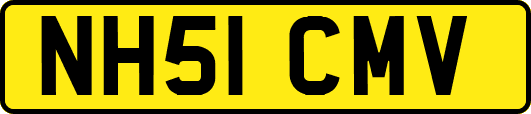 NH51 CMV